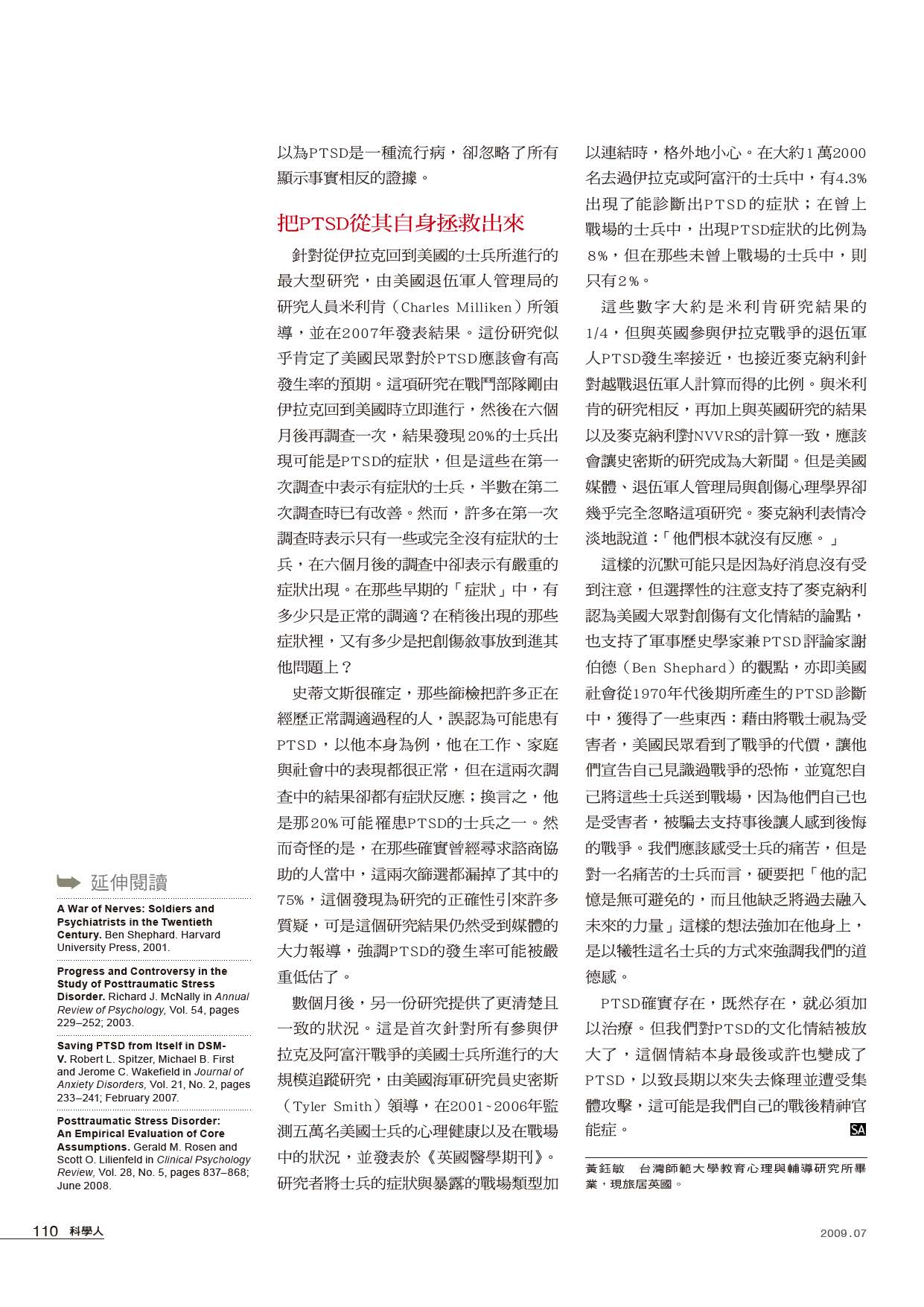 以為PTSD是一種流行病，卻忽略了所有顯示事實相反的證據。

把PTSD從其自身拯救出來

針對從伊拉克回到美國的士兵所進行的最大型研究，由美國退伍軍人管理局的研究人員米利肯（Charles Milliken）所領導，並在2007年發表結果。這份研究似乎肯定了美國民眾對於PTSD應該會有高發生率的預期。這項研究在戰鬥部隊剛由伊拉克回到美國時立即進行，然後在六個月後再調查一次，結果發現20%的士兵出現可能是PTSD的症狀，但是這些在第一次調查中表示有症狀的士兵，半數在第二次調查時已有改善。然而，許多在第一次調查時表示只有一些或完全沒有症狀的士兵，在六個月後的調查中卻表示有嚴重的症狀出現。在那些早期的「症狀」中，有多少只是正常的調適？在稍後出現的那些症狀裡，又有多少是把創傷敘事放到進其他問題上？

史蒂文斯很確定，那些篩檢把許多正在經歷正常調適過程的人，誤認為可能患有PTSD，以他本身為例，他在工作、家庭與社會中的表現都很正常，但在這兩次調查中的結果卻都有症狀反應；換言之，他是那20%可能罹患PTSD的士兵之一。然而奇怪的是，在那些確實曾經尋求諮商協助的人當中，這兩次篩選都漏掉了其中的75%，這個發現為研究的正確性引來許多質疑，可是這個研究結果仍然受到媒體的大力報導，強調PTSD的發生率可能被嚴重低估了。

數個月後，另一份研究提供了更清楚且一致的狀況。這是首次針對所有參與伊拉克及阿富汗戰爭的美國士兵所進行的大規模追蹤研究，由美國海軍研究員史密斯（Tyler Smith）領導，在2001~2006年監測五萬名美國士兵的心理健康以及在戰場中的狀況，並發表於《英國醫學期刊》。研究者將士兵的症狀與暴露的戰場類型加以連結時，格外地小心。在大約1萬2000名去過伊拉克或阿富汗的士兵中，有4.3%出現了能診斷出PTSD的症狀；在曾上戰場的士兵中，出現PTSD症狀的比例為8%，但在那些未曾上戰場的士兵中，則只有2%。

這些數字大約是米利肯研究結果的1/4，但與英國參與伊拉克戰爭的退伍軍人PTSD發生率接近，也接近麥克納利針對越戰退伍軍人計算而得的比例。與米利肯的研究相反，再加上與英國研究的結果以及麥克納利對NVVRS的計算一致，應該會讓史密斯的研究成為大新聞。但是美國媒體、退伍軍人管理局與創傷心理學界卻幾乎完全忽略這項研究。麥克納利表情冷淡地說道：「他們根本就沒有反應。」

這樣的沉默可能只是因為好消息沒有受到注意，但選擇性的注意支持了麥克納利認為美國大眾對創傷有文化情結的論點，也支持了軍事歷史學家兼PTSD評論家謝伯德（Ben Shephard）的觀點，亦即美國社會從1970年代後期所產生的PTSD診斷中，獲得了一些東西：藉由將戰士視為受害者，美國民眾看到了戰爭的代價，讓他們宣告自己見識過戰爭的恐怖，並寬恕自己將這些士兵送到戰場，因為他們自己也是受害者，被騙去支持事後讓人感到後悔的戰爭。我們應該感受士兵的痛苦，但是對一名痛苦的士兵而言，硬要把「他的記憶是無可避免的，而且他缺乏將過去融入未來的力量」這樣的想法強加在他身上，是以犧牲這名士兵的方式來強調我們的道德感。

PTSD確實存在，既然存在，就必須加以治療。但我們對PTSD的文化情結被放大了，這個情結本身最後或許也變成了PTSD，以致長期以來失去條理並遭受集體攻擊，這可能是我們自己的戰後精神官能症。 SA

黃鈺敏　台灣師範大學教育心理與輔導研究所畢業，現旅居英國。

延伸閱讀

A War of Nerves: Soldiers and Psychiatrists in the Twentieth Century. Ben Shephard. Harvard University Press, 2001.

Progress and Controversy in the Study of Posttraumatic Stress Disorder. Richard J. McNally in Annual Review of Psychology, Vol. 54, pages 229–252; 2003.

Saving PTSD from Itself in DSM-V. Robert L. Spitzer, Michael B. First and Jerome C. Wakefield in Journal of Anxiety Disorders, Vol. 21, No. 2, pages 233–241; February 2007.

Posttraumatic Stress Disorder: An Empirical Evaluation of Core Assumptions. Gerald M. Rosen and Scott O. Lilienfeld in Clinical Psychology Review, Vol. 28, No. 5, pages 837–868; June 2008.

110 科學人

2009.07